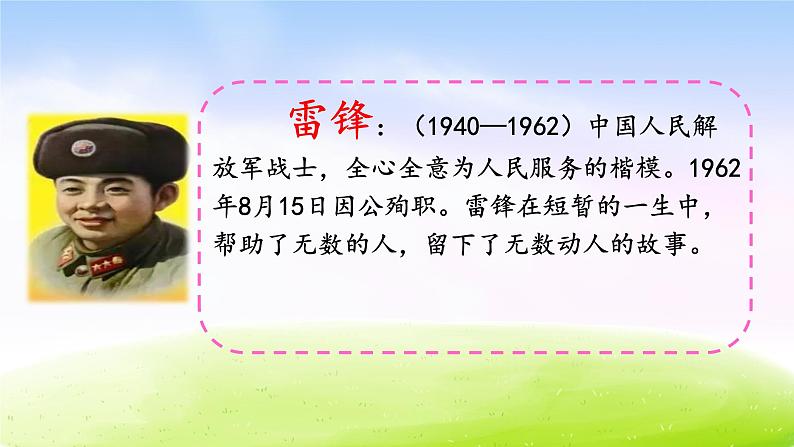 雷锋：（1940—1962）中国人民解放军战士，全心全意为人民服务的楷模。1962年8月15日因公殉职。雷锋在短暂的一生中，帮助了无数的人，留下了无数动人的故事。